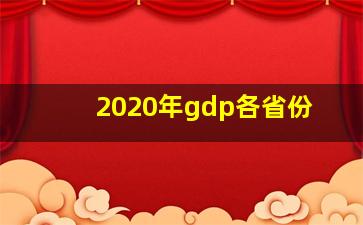 2020年gdp各省份